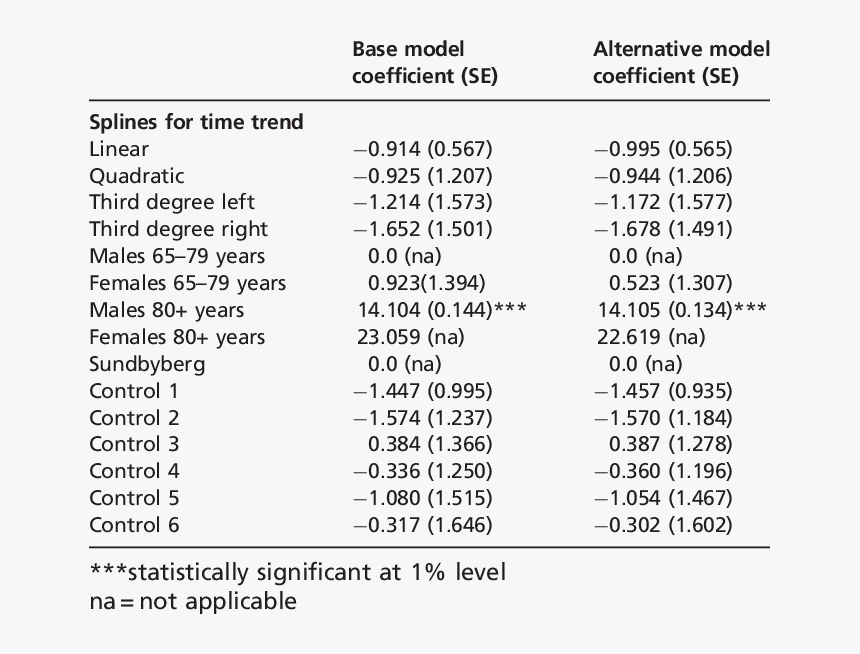 | | Base model coefficient (SE) | Alternative model coefficient (SE) |
|---|---|---|
| **Splines for time trend** | | |
| Linear | −0.914 (0.567) | −0.995 (0.565) |
| Quadratic | −0.925 (1.207) | −0.944 (1.206) |
| Third degree left | −1.214 (1.573) | −1.172 (1.577) |
| Third degree right | −1.652 (1.501) | −1.678 (1.491) |
| Males 65–79 years | 0.0 (na) | 0.0 (na) |
| Females 65–79 years | 0.923(1.394) | 0.523 (1.307) |
| Males 80+ years | 14.104 (0.144)*** | 14.105 (0.134)*** |
| Females 80+ years | 23.059 (na) | 22.619 (na) |
| Sundbyberg | 0.0 (na) | 0.0 (na) |
| Control 1 | −1.447 (0.995) | −1.457 (0.935) |
| Control 2 | −1.574 (1.237) | −1.570 (1.184) |
| Control 3 | 0.384 (1.366) | 0.387 (1.278) |
| Control 4 | −0.336 (1.250) | −0.360 (1.196) |
| Control 5 | −1.080 (1.515) | −1.054 (1.467) |
| Control 6 | −0.317 (1.646) | −0.302 (1.602) |

***statistically significant at 1% level
na = not applicable